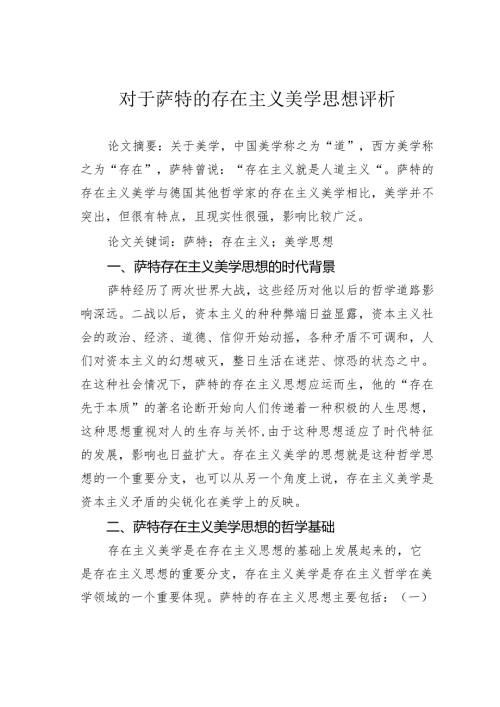 对于萨特的存在主义美学思想评析

论文摘要：关于美学，中国美学称之为“道”，西方美学称之为“存在”，萨特曾说：“存在主义就是人道主义“。萨特的存在主义美学与德国其他哲学家的存在主义美学相比，美学并不突出，但很有特点，且现实性很强，影响比较广泛。

论文关键词：萨特；存在主义；美学思想

一、萨特存在主义美学思想的时代背景

萨特经历了两次世界大战，这些经历对他以后的哲学道路影响深远。二战以后，资本主义的种种弊端日益显露，资本主义社会的政治、经济、道德、信仰开始动摇，各种矛盾不可调和，人们对资本主义的幻想破灭，整日生活在迷茫、惊恐的状态之中。在这种社会情况下，萨特的存在主义思想应运而生，他的“存在先于本质”的著名论断开始向人们传递着一种积极的人生思想，这种思想重视对人的生存与关怀，由于这种思想适应了时代特征的发展，影响也日益扩大。存在主义美学的思想就是这种哲学思想的一个重要分支，也可以从另一个角度上说，存在主义美学是资本主义矛盾的尖锐化在美学上的反映。

二、萨特存在主义美学思想的哲学基础

存在主义美学是在存在主义思想的基础上发展起来的，它是存在主义思想的重要分支，存在主义美学是存在主义哲学在美学领域的一个重要体现。萨特的存在主义思想主要包括：（一）